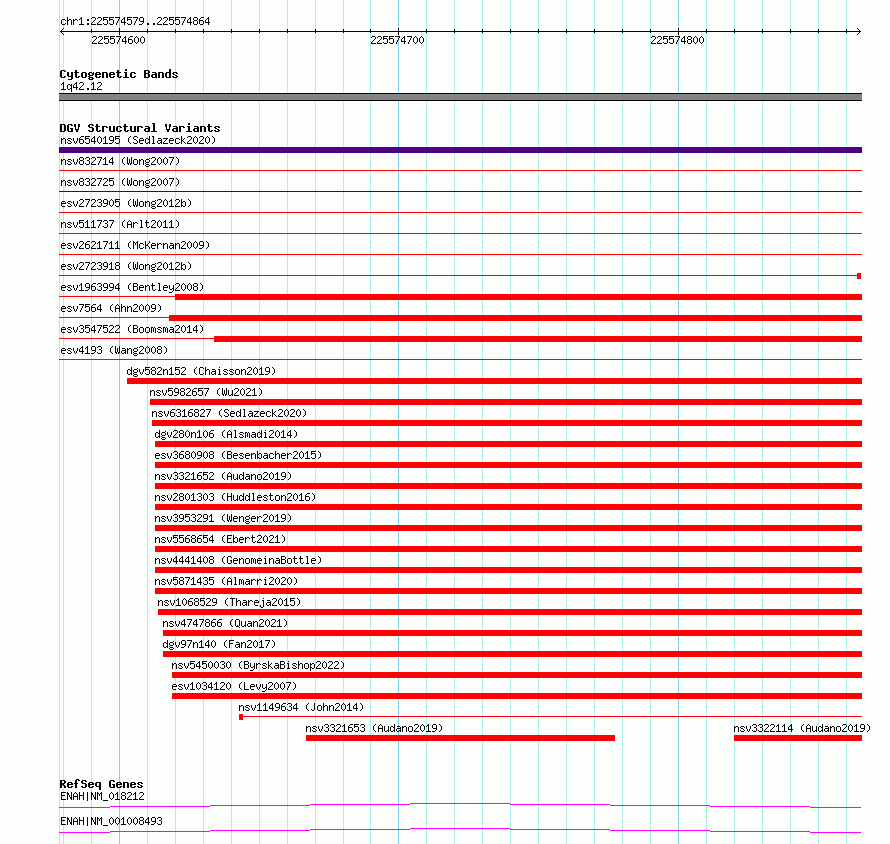 chr1:225574579..225574864

225574600

225574700

225574800

Cytogenetic Bands
1q42.12

DGV Structural Variants
nsv6540195 (Sedlazeck2020)
nsv832714 (Wong2007)
nsv832725 (Wong2007)
esv2723905 (Wong2012b)
nsv511737 (Arlt2011)
esv2621711 (McKernan2009)
esv2723918 (Wong2012b)
esv1963994 (Bentley2008)
esv7564 (Ahn2009)
esv3547522 (Boomsma2014)
esv4193 (Wang2008)
dgv582n152 (Chaisson2019)
nsv5982657 (Wu2021)
nsv6316827 (Sedlazeck2020)
dgv280n106 (Alsmadi2014)
esv3680908 (Besenbacher2015)
nsv3321652 (Audano2019)
nsv2801303 (Huddleston2016)
nsv3953291 (Wenger2019)
nsv5568654 (Ebert2021)
nsv4441408 (GenomeinaBottle)
nsv5871435 (Almarri2020)
nsv1068529 (Thareja2015)
nsv4747866 (Quan2021)
dgv97n140 (Fan2017)
nsv5450030 (ByrskaBishop2022)
esv1034120 (Levy2007)
nsv1149634 (John2014)
nsv3321653 (Audano2019)
nsv3322114 (Audano2019)

RefSeq Genes
ENAH|NM_018212
ENAH|NM_001008493